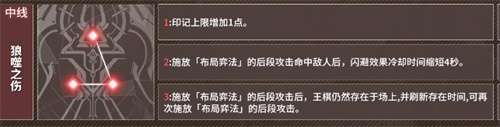 中线

狼噬之伤

1:印记上限增加1点。

2:施放「布局弈法」的后段攻击命中敌人后，闪避效果冷却时间缩短4秒。

3:施放「布局弈法」的后段攻击后，王棋仍然存在于场上,并刷新存在时间,可再次施放「布局弈法」的后段攻击。